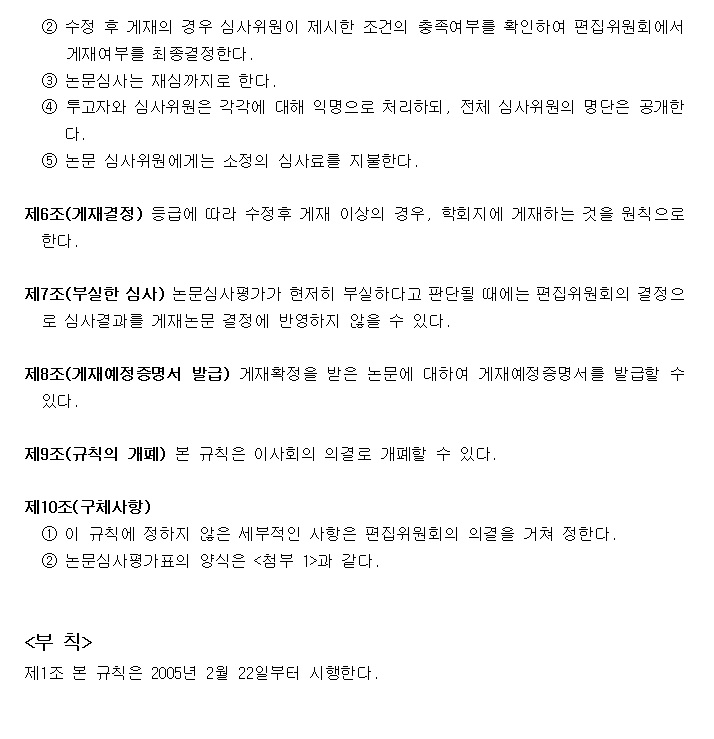 ② 수정 후 게재의 경우 심사위원이 제시한 조건의 충족여부를 확인하여 편집위원회에서 게재여부를 최종결정한다.
③ 논문심사는 재심까지로 한다.
④ 투고자와 심사위원은 각각에 대해 익명으로 처리하되, 전체 심사위원의 명단은 공개한다.
⑤ 논문 심사위원에게는 소정의 심사료를 지불한다.

제6조(게재결정) 등급에 따라 수정후 게재 이상의 경우, 학회지에 게재하는 것을 원칙으로 한다.

제7조(부실한 심사) 논문심사평가가 현저히 부실하다고 판단될 때에는 편집위원회의 결정으로 심사결과를 게재논문 결정에 반영하지 않을 수 있다.

제8조(게재예정증명서 발급) 게재확정을 받은 논문에 대하여 게재예정증명서를 발급할 수 있다.

제9조(규칙의 개폐) 본 규칙은 이사회의 의결로 개폐할 수 있다.

제10조(구체사항)
① 이 규칙에 정하지 않은 세부적인 사항은 편집위원회의 의결을 거쳐 정한다.
② 논문심사평가표의 양식은 <첨부 1>과 같다.

<부 칙>
제1조 본 규칙은 2005년 2월 22일부터 시행한다.